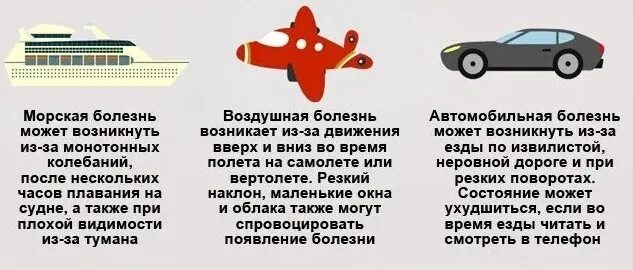 Морская болезнь может возникнуть из-за монотонных колебаний, после нескольких часов плавания на судне, а также при плохой видимости из-за тумана

Воздушная болезнь возникает из-за движения вверх и вниз во время полета на самолете или вертолете. Резкий наклон, маленькие окна и облака также могут спровоцировать появление болезни

Автомобильная болезнь может возникнуть из-за езды по извилистой, неровной дороге и при резких поворотах. Состояние может ухудшиться, если во время езды читать и смотреть в телефон